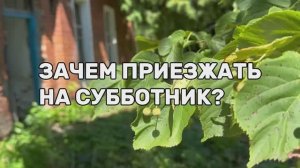 ЗАЧЕМ ПРИЕЗЖАТЬ НА СУББОТНИК?